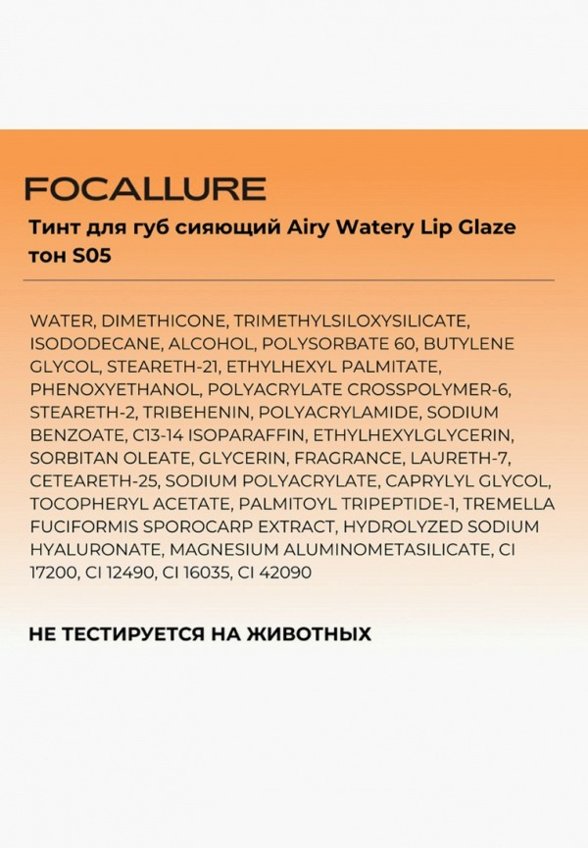 FOCALLURE

Тинт для губ сияющий Airy Watery Lip Glaze тон S05

WATER, DIMETHICONE, TRIMETHYLSILOXYSILICATE, ISODODECANE, ALCOHOL, POLYSORBATE 60, BUTYLENE GLYCOL, STEARETH-21, ETHYLHEXYL PALMITATE, PHENOXYETHANOL, POLYACRYLATE CROSSPOLYMER-6, STEARETH-2, TRIBEHENIN, POLYACRYLAMIDE, SODIUM BENZOATE, C13-14 ISOPARAFFIN, ETHYLHEXYLGLYCERIN, SORBITAN OLEATE, GLYCERIN, FRAGRANCE, LAURETH-7, CETEARETH-25, SODIUM POLYACRYLATE, CAPRYLYL GLYCOL, TOCOPHERYL ACETATE, PALMITOYL TRIPEPTIDE-1, TREMELLA FUCIFORMIS SPOROCARP EXTRACT, HYDROLYZED SODIUM HYALURONATE, MAGNESIUM ALUMINOMETASILICATE, CI 17200, CI 12490, CI 16035, CI 42090

НЕ ТЕСТИРУЕТСЯ НА ЖИВОТНЫХ